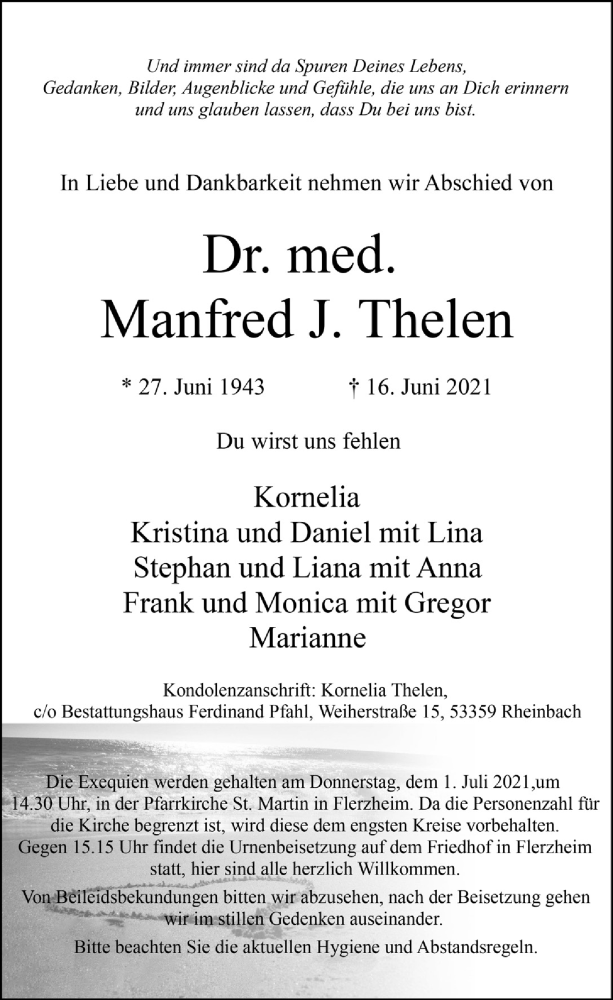 Und immer sind da Spuren Deines Lebens, Gedanken, Bilder, Augenblicke und Gefühle, die uns an Dich erinnern und uns glauben lassen, dass Du bei uns bist.

In Liebe und Dankbarkeit nehmen wir Abschied von

Dr. med.
Manfred J. Thelen

* 27. Juni 1943 † 16. Juni 2021

Du wirst uns fehlen

Kornelia
Kristina und Daniel mit Lina
Stephan und Liana mit Anna
Frank und Monica mit Gregor
Marianne

Kondolenzanschrift: Kornelia Thelen, c/o Bestattungshaus Ferdinand Pfahl, Weiherstraße 15, 53359 Rheinbach

Die Exequien werden gehalten am Donnerstag, dem 1. Juli 2021,um 14.30 Uhr, in der Pfarrkirche St. Martin in Flerzheim. Da die Personenzahl für die Kirche begrenzt ist, wird diese dem engsten Kreise vorbehalten. Gegen 15.15 Uhr findet die Urnenbeisetzung auf dem Friedhof in Flerzheim statt, hier sind alle herzlich Willkommen.

Von Beileidsbekundungen bitten wir abzusehen, nach der Beisetzung gehen wir im stillen Gedenken auseinander.

Bitte beachten Sie die aktuellen Hygiene und Abstandsregeln.